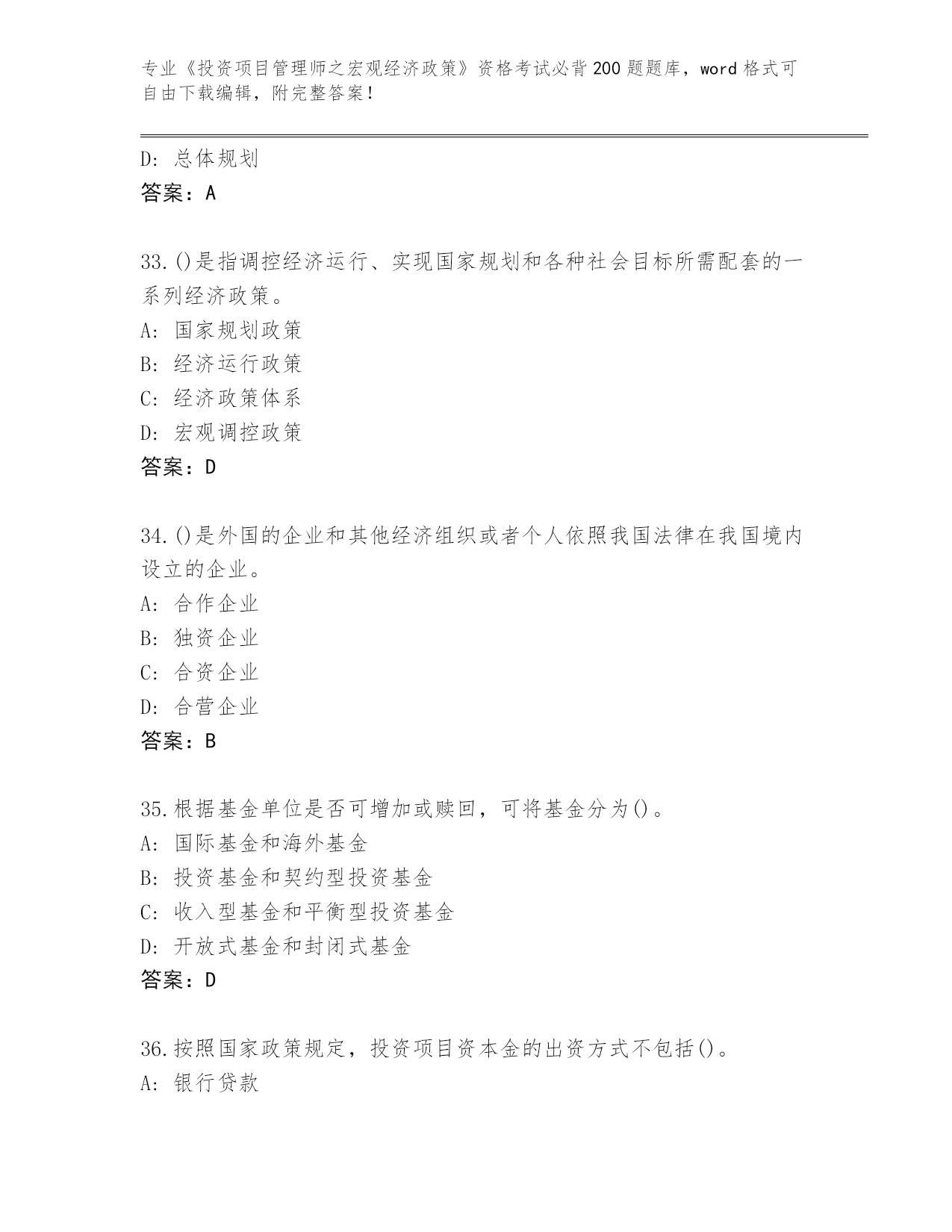 专业《投资项目管理师之宏观经济政策》资格考试必背200题题库，word格式可自由下载编辑，附完整答案！

D：总体规划
答案：A

33.()是指调控经济运行、实现国家规划和各种社会目标所需配套的一系列经济政策。
A：国家规划政策
B：经济运行政策
C：经济政策体系
D：宏观调控政策
答案：D

34.()是外国的企业和其他经济组织或者个人依照我国法律在我国境内设立的企业。
A：合作企业
B：独资企业
C：合资企业
D：合营企业
答案：B

35.根据基金单位是否可增加或赎回，可将基金分为()。
A：国际基金和海外基金
B：投资基金和契约型投资基金
C：收入型基金和平衡型投资基金
D：开放式基金和封闭式基金
答案：D

36.按照国家政策规定，投资项目资本金的出资方式不包括()。
A：银行贷款